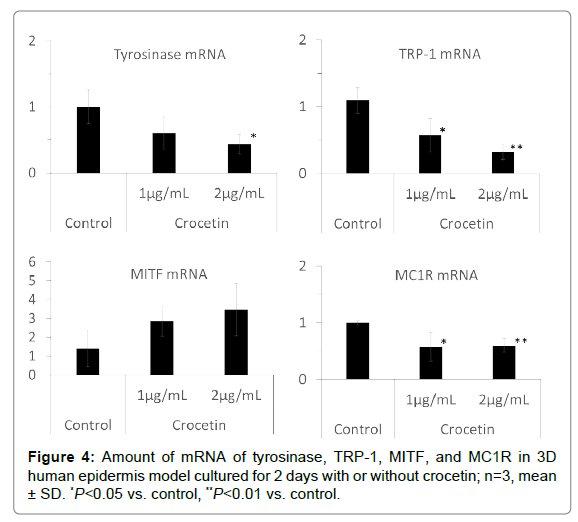 Tyrosinase mRNA

2
1
0

*

1μg/mL 2μg/mL

Control Crocetin

TRP-1 mRNA

2
1
0

*
**

1μg/mL 2μg/mL

Control Crocetin

MITF mRNA

6
5
4
3
2
1
0

1μg/mL 2μg/mL

Control Crocetin

MC1R mRNA

2
1
0

*
**

1μg/mL 2μg/mL

Control Crocetin

**Figure 4:** Amount of mRNA of tyrosinase, TRP-1, MITF, and MC1R in 3D human epidermis model cultured for 2 days with or without crocetin; n=3, mean ± SD. $^{*}P$<0.05 vs. control, $^{**}P$<0.01 vs. control.